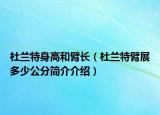 杜兰特身高和臂长（杜兰特臂展多少公分简介介绍）